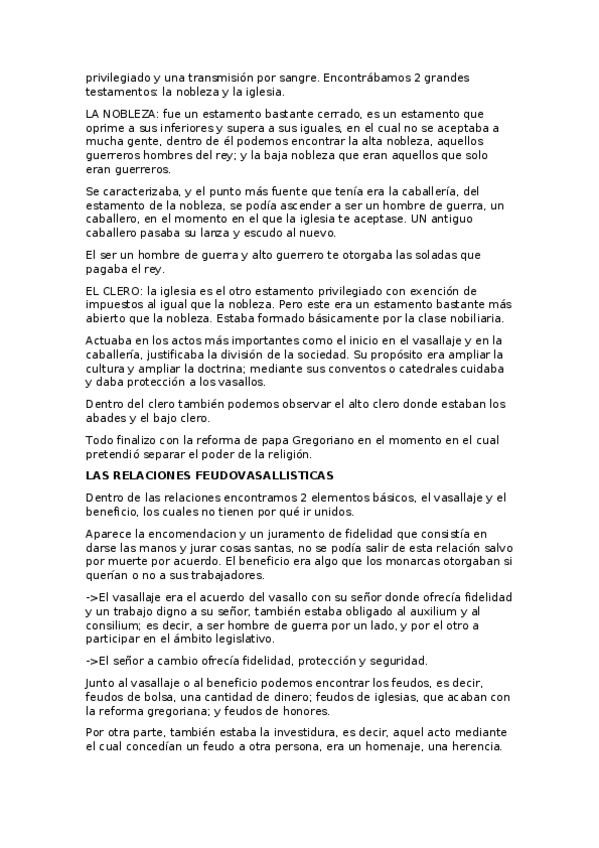 privilegiado y una transmisión por sangre. Encontrábamos 2 grandes testamentos: la nobleza y la iglesia.

LA NOBLEZA: fue un estamento bastante cerrado, es un estamento que oprime a sus inferiores y supera a sus iguales, en el cual no se aceptaba a mucha gente, dentro de él podemos encontrar la alta nobleza, aquellos guerreros hombres del rey; y la baja nobleza que eran aquellos que solo eran guerreros.

Se caracterizaba, y el punto más fuente que tenía era la caballería, del estamento de la nobleza, se podía ascender a ser un hombre de guerra, un caballero, en el momento en el que la iglesia te aceptase. UN antiguo caballero pasaba su lanza y escudo al nuevo.

El ser un hombre de guerra y alto guerrero te otorgaba las soladas que pagaba el rey.

EL CLERO: la iglesia es el otro estamento privilegiado con exención de impuestos al igual que la nobleza. Pero este era un estamento bastante más abierto que la nobleza. Estaba formado básicamente por la clase nobiliaria.

Actuaba en los actos más importantes como el inicio en el vasallaje y en la caballería, justificaba la división de la sociedad. Su propósito era ampliar la cultura y ampliar la doctrina; mediante sus conventos o catedrales cuidaba y daba protección a los vasallos.

Dentro del clero también podemos observar el alto clero donde estaban los abades y el bajo clero.

Todo finalizo con la reforma de papa Gregoriano en el momento en el cual pretendió separar el poder de la religión.

LAS RELACIONES FEUDOVASALLISTICAS

Dentro de las relaciones encontramos 2 elementos básicos, el vasallaje y el beneficio, los cuales no tienen por qué ir unidos.

Aparece la encomendacion y un juramento de fidelidad que consistía en darse las manos y jurar cosas santas, no se podía salir de esta relación salvo por muerte por acuerdo. El beneficio era algo que los monarcas otorgaban si querían o no a sus trabajadores.

->El vasallaje era el acuerdo del vasallo con su señor donde ofrecía fidelidad y un trabajo digno a su señor, también estaba obligado al auxilium y al consilium; es decir, a ser hombre de guerra por un lado, y por el otro a participar en el ámbito legislativo.

->El señor a cambio ofrecía fidelidad, protección y seguridad.

Junto al vasallaje o al beneficio podemos encontrar los feudos, es decir, feudos de bolsa, una cantidad de dinero; feudos de iglesias, que acaban con la reforma gregoriana; y feudos de honores.

Por otra parte, también estaba la investidura, es decir, aquel acto mediante el cual concedían un feudo a otra persona, era un homenaje, una herencia.